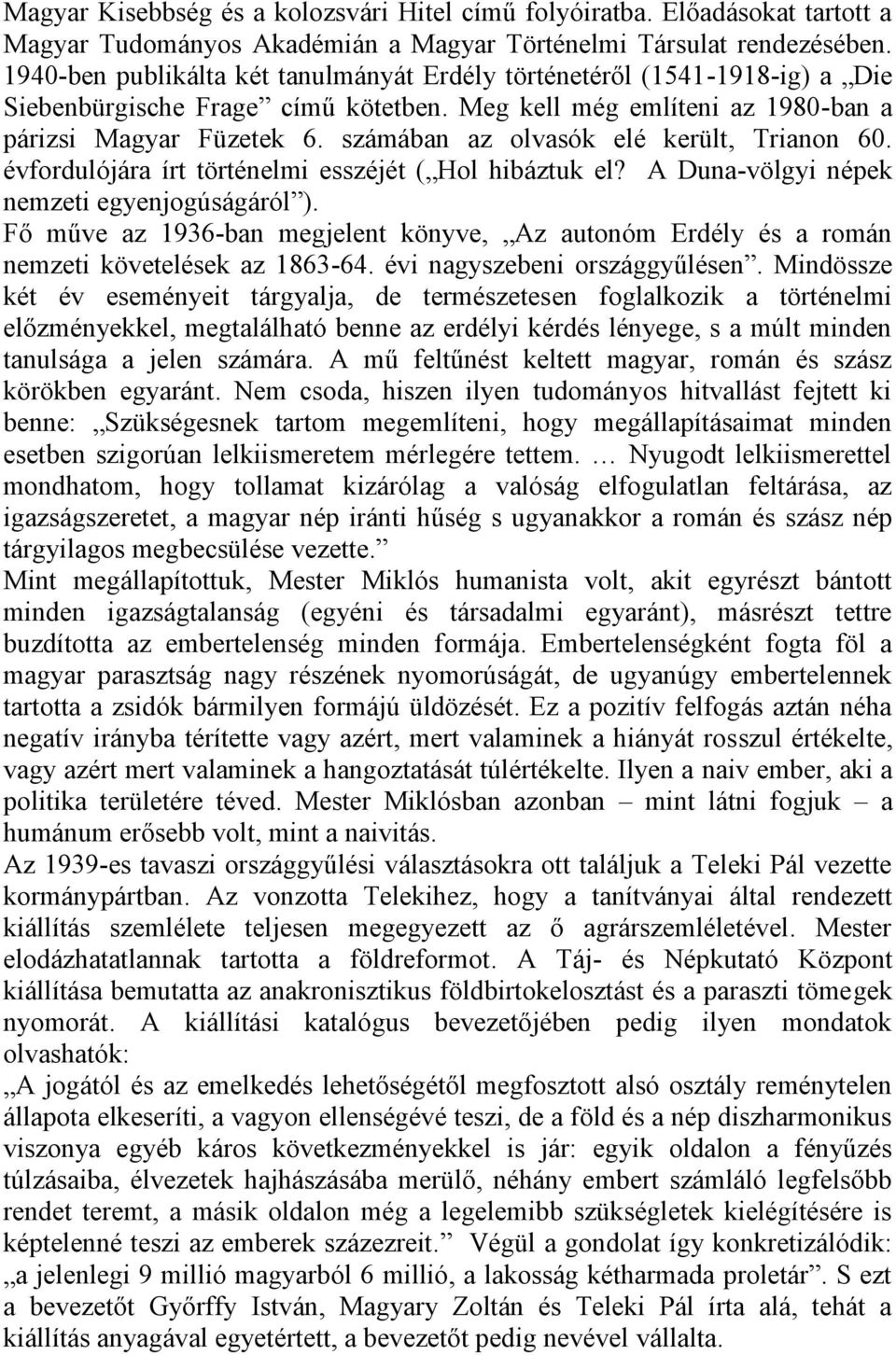 Magyar Kisebbség és a kolozsvári Hitel című folyóiratba. Előadásokat tartott a Magyar Tudományos Akadémián a Magyar Történelmi Társulat rendezésében. 1940-ben publikálta két tanulmányát Erdély történetéről (1541-1918-ig) a „Die Siebenbürgische Frage” című kötetben. Meg kell még említeni az 1980-ban a párizsi Magyar Füzetek 6. számában az olvasók elé került, Trianon 60. évfordulójára írt történelmi esszéjét („Hol hibáztuk el? A Duna-völgyi népek nemzeti egyenjogúságáról”).

Fő műve az 1936-ban megjelent könyve, „Az autonóm Erdély és a román nemzeti követelések az 1863-64. évi nagyszebeni országgyűlésen”. Mindössze két év eseményeit tárgyalja, de természetesen foglalkozik a történelmi előzményekkel, megtalálható benne az erdélyi kérdés lényege, s a múlt minden tanulsága a jelen számára. A mű feltűnést keltett magyar, román és szász körökben egyaránt. Nem csoda, hiszen ilyen tudományos hitvallást fejtett ki benne: „Szükségesnek tartom megemlíteni, hogy megállapításaimat minden esetben szigorúan lelkiismeretem mérlegére tettem. … Nyugodt lelkiismerettel mondhatom, hogy tollamat kizárólag a valóság elfogulatlan feltárása, az igazságszeretet, a magyar nép iránti hűség s ugyanakkor a román és szász nép tárgyilagos megbecsülése vezette.”

Mint megállapítottuk, Mester Miklós humanista volt, akit egyrészt bántott minden igazságtalanság (egyéni és társadalmi egyaránt), másrészt tettre buzdította az embertelenség minden formája. Embertelenségként fogta föl a magyar parasztság nagy részének nyomorúságát, de ugyanúgy embertelennek tartotta a zsidók bármilyen formájú üldözését. Ez a pozitív felfogás aztán néha negatív irányba térítette vagy azért, mert valaminek a hiányát rosszul értékelte, vagy azért mert valaminek a hangoztatását túlértékelte. Ilyen a naiv ember, aki a politika területére téved. Mester Miklósban azonban – mint látni fogjuk – a humánum erősebb volt, mint a naivitás.

Az 1939-es tavaszi országgyűlési választásokra ott találjuk a Teleki Pál vezette kormánypártban. Az vonzotta Telekihez, hogy a tanítványai által rendezett kiállítás szemlélete teljesen megegyezett az ő agrárszemléletével. Mester elodázhatatlannak tartotta a földreformot. A Táj- és Népkutató Központ kiállítása bemutatta az anakronisztikus földbirtokelosztást és a paraszti tömegek nyomorát. A kiállítási katalógus bevezetőjében pedig ilyen mondatok olvashatók:

„A jogától és az emelkedés lehetőségétől megfosztott alsó osztály reménytelen állapota elkeseríti, a vagyon ellenségévé teszi, de a föld és a nép diszharmonikus viszonya egyéb káros következményekkel is jár: egyik oldalon a fényűzés túlzásaiba, élvezetek hajhászásába merülő, néhány embert számláló legfelsőbb rendet teremt, a másik oldalon még a legelemibb szükségletek kielégítésére is képtelenné teszi az emberek százezreit.” Végül a gondolat így konkretizálódik: „a jelenlegi 9 millió magyarból 6 millió, a lakosság kétharmada proletár”. S ezt a bevezetőt Győrffy István, Magyary Zoltán és Teleki Pál írta alá, tehát a kiállítás anyagával egyetértett, a bevezetőt pedig nevével vállalta.